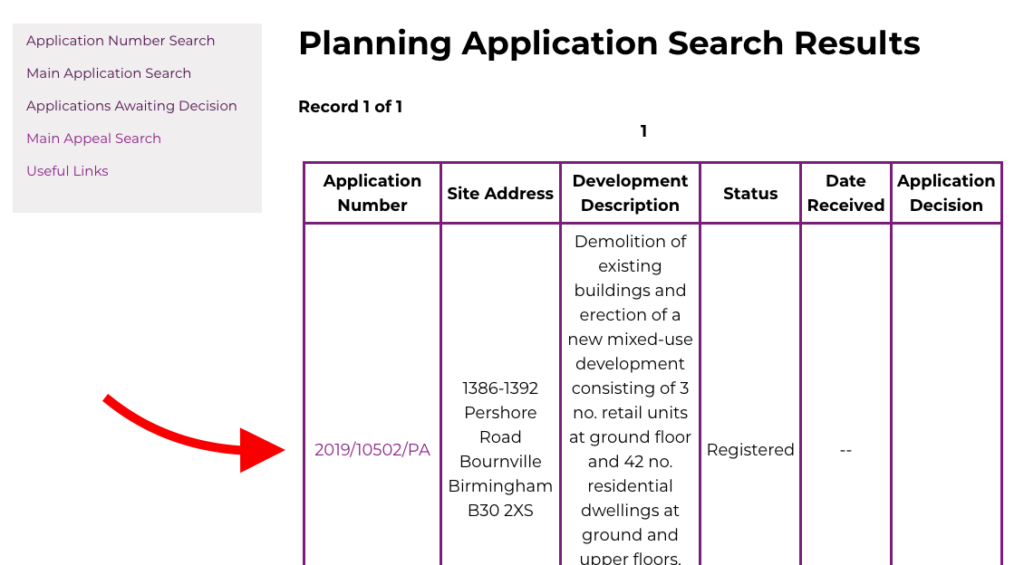 Application Number Search
Main Application Search
Applications Awaiting Decision
Main Appeal Search
Useful Links

Planning Application Search Results

Record 1 of 1

1

| Application Number | Site Address | Development Description | Status | Date Received | Application Decision |
|---|---|---|---|---|---|
| 2019/10502/PA | 1386-1392 Pershore Road Bournville Birmingham B30 2XS | Demolition of existing buildings and erection of a new mixed-use development consisting of 3 no. retail units at ground floor and 42 no. residential dwellings at ground and upper floors. | Registered | -- | |